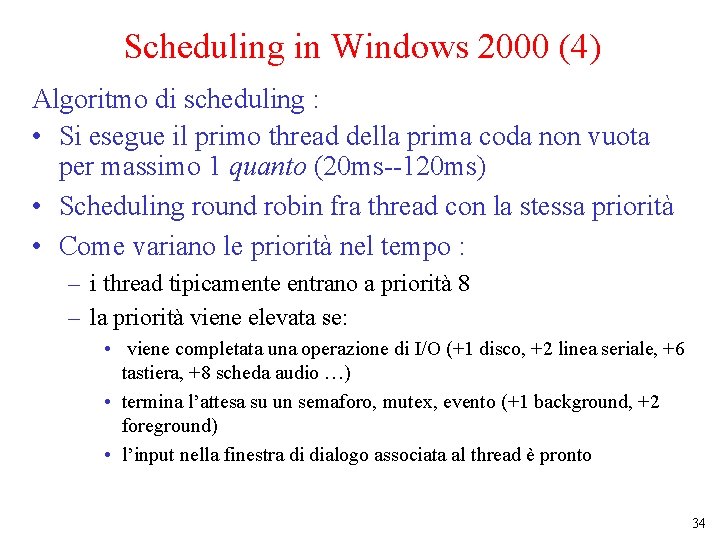 Scheduling in Windows 2000 (4)

Algoritmo di scheduling :

• Si esegue il primo thread della prima coda non vuota per massimo 1 quanto (20ms--120ms)

• Scheduling round robin fra thread con la stessa priorità

• Come variano le priorità nel tempo :

– i thread tipicamente entrano a priorità 8

– la priorità viene elevata se:

• viene completata una operazione di I/O (+1 disco, +2 linea seriale, +6 tastiera, +8 scheda audio …)

• termina l'attesa su un semaforo, mutex, evento (+1 background, +2 foreground)

• l'input nella finestra di dialogo associata al thread è pronto

34